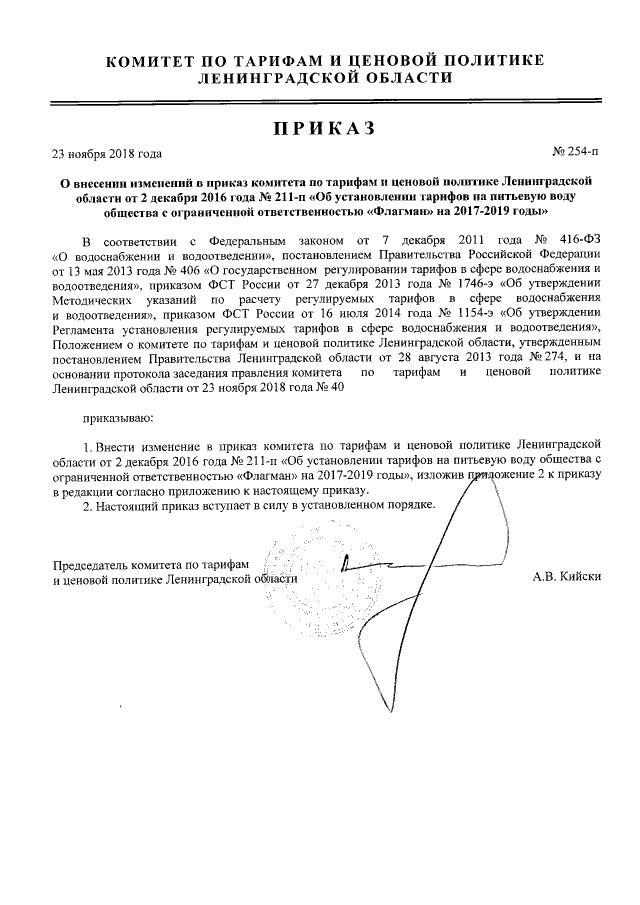 КОМИТЕТ ПО ТАРИФАМ И ЦЕНОВОЙ ПОЛИТИКЕ ЛЕНИНГРАДСКОЙ ОБЛАСТИ

ПРИКАЗ

23 ноября 2018 года

№ 254-п

О внесении изменений в приказ комитета по тарифам и ценовой политике Ленинградской области от 2 декабря 2016 года № 211-п «Об установлении тарифов на питьевую воду общества с ограниченной ответственностью «Флагман» на 2017-2019 годы»

В соответствии с Федеральным законом от 7 декабря 2011 года № 416-ФЗ «О водоснабжении и водоотведении», постановлением Правительства Российской Федерации от 13 мая 2013 года № 406 «О государственном регулировании тарифов в сфере водоснабжения и водоотведения», приказом ФСТ России от 27 декабря 2013 года № 1746-э «Об утверждении Методических указаний по расчету регулируемых тарифов в сфере водоснабжения и водоотведения», приказом ФСТ России от 16 июля 2014 года № 1154-э «Об утверждении Регламента установления регулируемых тарифов в сфере водоснабжения и водоотведения», Положением о комитете по тарифам и ценовой политике Ленинградской области, утвержденным постановлением Правительства Ленинградской области от 28 августа 2013 года № 274, и на основании протокола заседания правления комитета по тарифам и ценовой политике Ленинградской области от 23 ноября 2018 года № 40

приказываю:

1. Внести изменение в приказ комитета по тарифам и ценовой политике Ленинградской области от 2 декабря 2016 года № 211-п «Об установлении тарифов на питьевую воду общества с ограниченной ответственностью «Флагман» на 2017-2019 годы», изложив приложение 2 к приказу в редакции согласно приложению к настоящему приказу.

2. Настоящий приказ вступает в силу в установленном порядке.

Председатель комитета по тарифам и ценовой политике Ленинградской области

А.В. Кийски